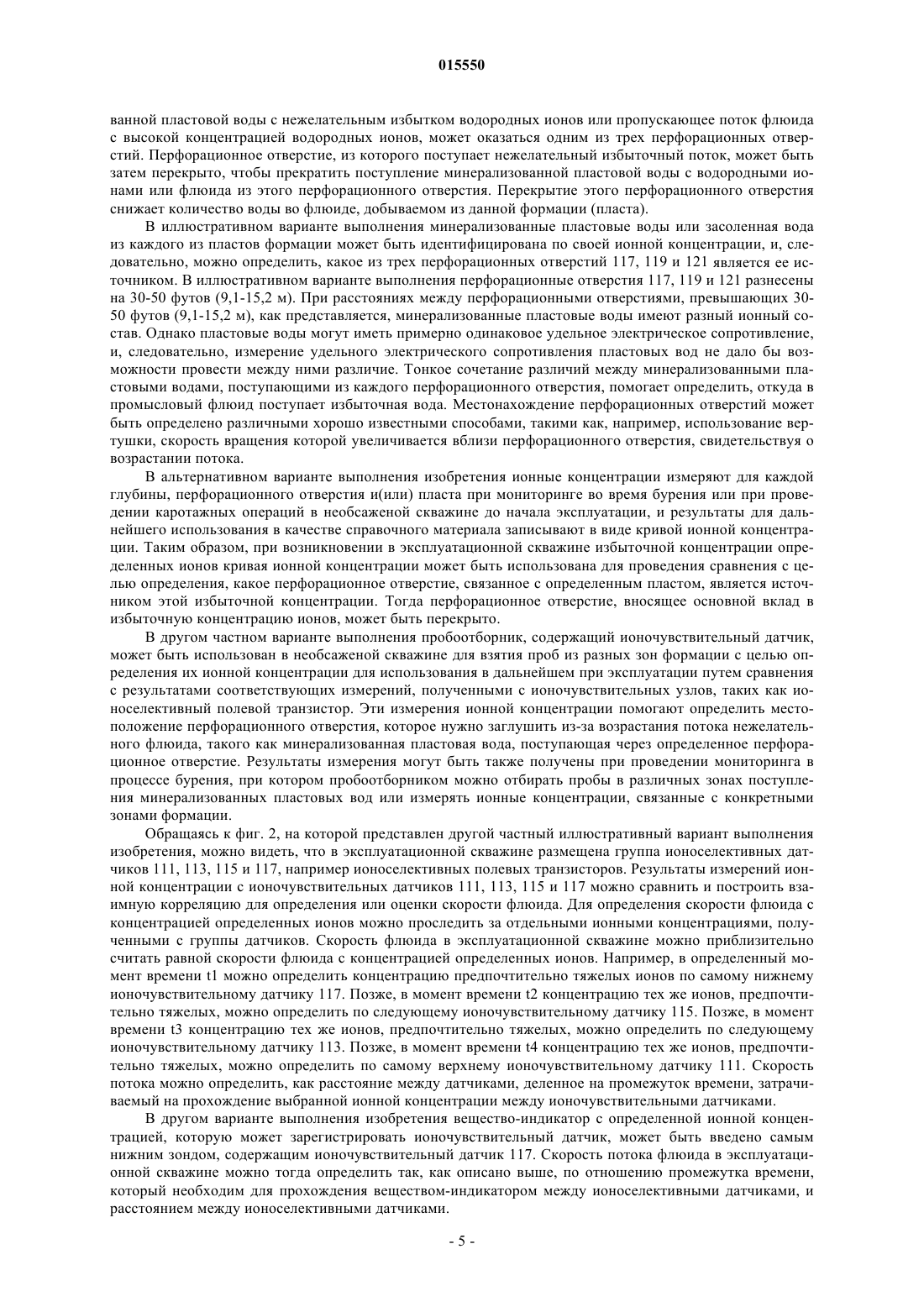 015550

ванной пластовой воды с нежелательным избытком водородных ионов или пропускающее поток флюида с высокой концентрацией водородных ионов, может оказаться одним из трех перфорационных отверстий. Перфорационное отверстие, из которого поступает нежелательный избыточный поток, может быть затем перекрыто, чтобы прекратить поступление минерализованной пластовой воды с водородными ионами или флюида из этого перфорационного отверстия. Перекрытие этого перфорационного отверстия снижает количество воды во флюиде, добываемом из данной формации (пласта).

В иллюстративном варианте выполнения минерализованные пластовые воды или засоленная вода из каждого из пластов формации может быть идентифицирована по своей ионной концентрации, и, следовательно, можно определить, какое из трех перфорационных отверстий 117, 119 и 121 является ее источником. В иллюстративном варианте выполнения перфорационные отверстия 117, 119 и 121 разнесены на 30-50 футов (9,1-15,2 м). При расстояниях между перфорационными отверстиями, превышающих 30-50 футов (9,1-15,2 м), как представляется, минерализованные пластовые воды имеют разный ионный состав. Однако пластовые воды могут иметь примерно одинаковое удельное электрическое сопротивление, и, следовательно, измерение удельного электрического сопротивления пластовых вод не дало бы возможности провести между ними различие. Тонкое сочетание различий между минерализованными пластовыми водами, поступающими из каждого перфорационного отверстия, помогает определить, откуда в промысловый флюид поступает избыточная вода. Местонахождение перфорационных отверстий может быть определено различными хорошо известными способами, такими как, например, использование вертушки, скорость вращения которой увеличивается вблизи перфорационного отверстия, свидетельствуя о возрастании потока.

В альтернативном варианте выполнения изобретения ионные концентрации измеряют для каждой глубины, перфорационного отверстия и(или) пласта при мониторинге во время бурения или при проведении каротажных операций в необсаженой скважине до начала эксплуатации, и результаты для дальнейшего использования в качестве справочного материала записывают в виде кривой ионной концентрации. Таким образом, при возникновении в эксплуатационной скважине избыточной концентрации определенных ионов кривая ионной концентрации может быть использована для проведения сравнения с целью определения, какое перфорационное отверстие, связанное с определенным пластом, является источником этой избыточной концентрации. Тогда перфорационное отверстие, вносящее основной вклад в избыточную концентрацию ионов, может быть перекрыто.

В другом частном варианте выполнения пробоотборник, содержащий ионочувствительный датчик, может быть использован в необсаженой скважине для взятия проб из разных зон формации с целью определения их ионной концентрации для использования в дальнейшем при эксплуатации путем сравнения с результатами соответствующих измерений, полученными с ионочувствительных узлов, таких как ионоселективный полевой транзистор. Эти измерения ионной концентрации помогают определить местоположение перфорационного отверстия, которое нужно заглушить из-за возрастания потока нежелательного флюида, такого как минерализованная пластовая вода, поступающая через определенное перфорационное отверстие. Результаты измерения могут быть также получены при проведении мониторинга в процессе бурения, при котором пробоотборником можно отбирать пробы в различных зонах поступления минерализованных пластовых вод или измерять ионные концентрации, связанные с конкретными зонами формации.

Обращаясь к фиг. 2, на которой представлен другой частный иллюстративный вариант выполнения изобретения, можно видеть, что в эксплуатационной скважине размещена группа ионоселективных датчиков 111, 113, 115 и 117, например ионоселективных полевых транзисторов. Результаты измерений ионной концентрации с ионочувствительных датчиков 111, 113, 115 и 117 можно сравнить и построить взаимную корреляцию для определения или оценки скорости флюида. Для определения скорости флюида с концентрацией определенных ионов можно проследить за отдельными ионными концентрациями, полученными с группы датчиков. Скорость флюида в эксплуатационной скважине можно приблизительно считать равной скорости флюида с концентрацией определенных ионов. Например, в определенный момент времени t1 можно определить концентрацию предпочтительно тяжелых ионов по самому нижнему ионочувствительному датчику 117. Позже, в момент времени t2 концентрацию тех же ионов, предпочтительно тяжелых, можно определить по следующему ионочувствительному датчику 115. Позже, в момент времени t3 концентрацию тех же ионов, предпочтительно тяжелых, можно определить по следующему ионочувствительному датчику 113. Позже, в момент времени t4 концентрацию тех же ионов, предпочтительно тяжелых, можно определить по самому верхнему ионочувствительному датчику 111. Скорость потока можно определить, как расстояние между датчиками, деленное на промежуток времени, затрачиваемый на прохождение выбранной ионной концентрации между ионочувствительными датчиками.

В другом варианте выполнения изобретения вещество-индикатор с определенной ионной концентрацией, которую может зарегистрировать ионочувствительный датчик, может быть введено самым нижним зондом, содержащим ионочувствительный датчик 117. Скорость потока флюида в эксплуатационной скважине можно тогда определить так, как описано выше, по отношению промежутка времени, который необходим для прохождения веществом-индикатором между ионоселективными датчиками, и расстоянием между ионоселективными датчиками.

- 5 -